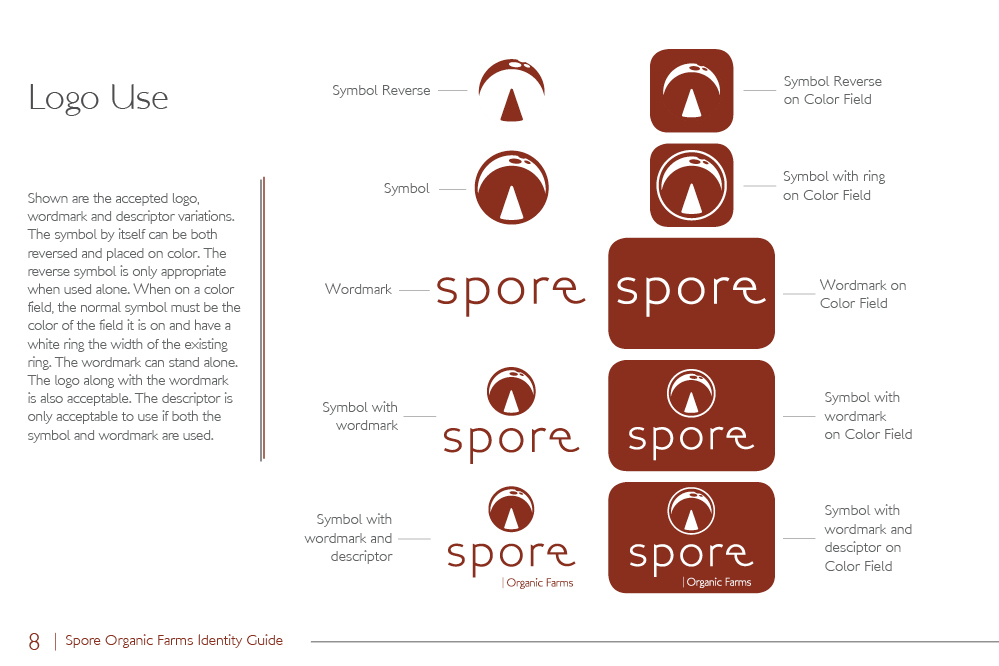 Logo Use

Shown are the accepted logo, wordmark and descriptor variations. The symbol by itself can be both reversed and placed on color. The reverse symbol is only appropriate when used alone. When on a color field, the normal symbol must be the color of the field it is on and have a white ring the width of the existing ring. The wordmark can stand alone. The logo along with the wordmark is also acceptable. The descriptor is only acceptable to use if both the symbol and wordmark are used.

Symbol Reverse

Symbol Reverse on Color Field

Symbol

Symbol with ring on Color Field

Wordmark

spore

spore

Wordmark on Color Field

Symbol with wordmark

spore

spore

Symbol with wordmark on Color Field

Symbol with wordmark and descriptor

spore

| Organic Farms

spore

| Organic Farms

Symbol with wordmark and desciptor on Color Field

8 | Spore Organic Farms Identity Guide